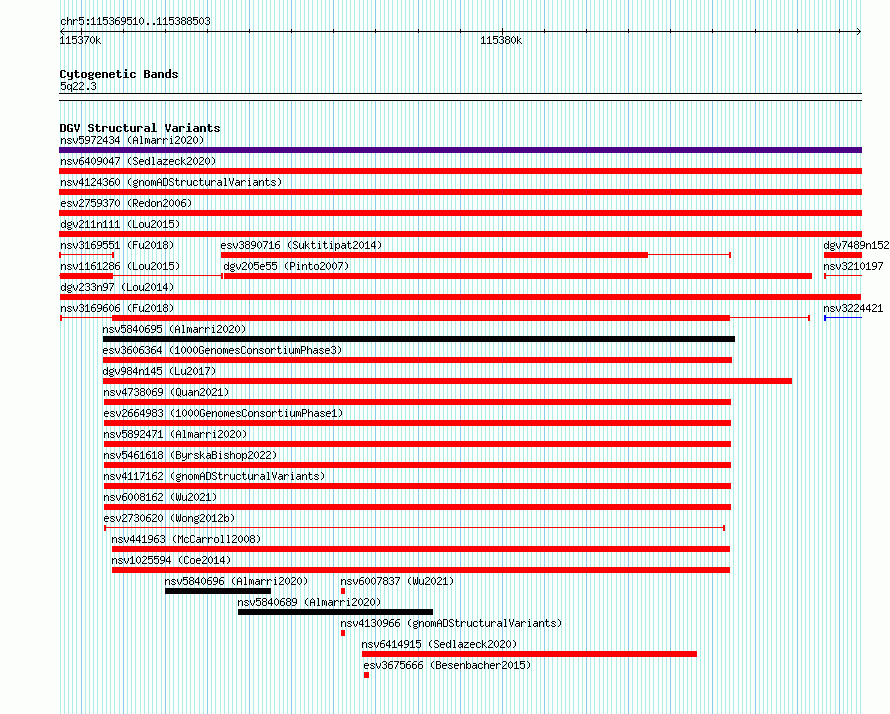 chr5:115369510..115388503
115370k
115380k

Cytogenetic Bands
5q22.3

DGV Structural Variants
nsv5972434 (Almarri2020)
nsv6409047 (Sedlazeck2020)
nsv4124360 (gnomADStructuralVariants)
esv2759370 (Redon2006)
dgv211n111 (Lou2015)
nsv3169551 (Fu2018)
esv3890716 (Suktitipat2014)
dgv7489n152
nsv1161286 (Lou2015)
dgv205e55 (Pinto2007)
nsv3210197
dgv233n97 (Lou2014)
nsv3169606 (Fu2018)
nsv3224421
nsv5840695 (Almarri2020)
esv3606364 (1000GenomesConsortiumPhase3)
dgv984n145 (Lu2017)
nsv4738069 (Quan2021)
esv2664983 (1000GenomesConsortiumPhase1)
nsv5892471 (Almarri2020)
nsv5461618 (ByrskaBishop2022)
nsv4117162 (gnomADStructuralVariants)
nsv6008162 (Wu2021)
esv2730620 (Wong2012b)
nsv441963 (McCarroll2008)
nsv1025594 (Coe2014)
nsv5840696 (Almarri2020)
nsv6007837 (Wu2021)
nsv5840689 (Almarri2020)
nsv4130966 (gnomADStructuralVariants)
nsv6414915 (Sedlazeck2020)
esv3675666 (Besenbacher2015)